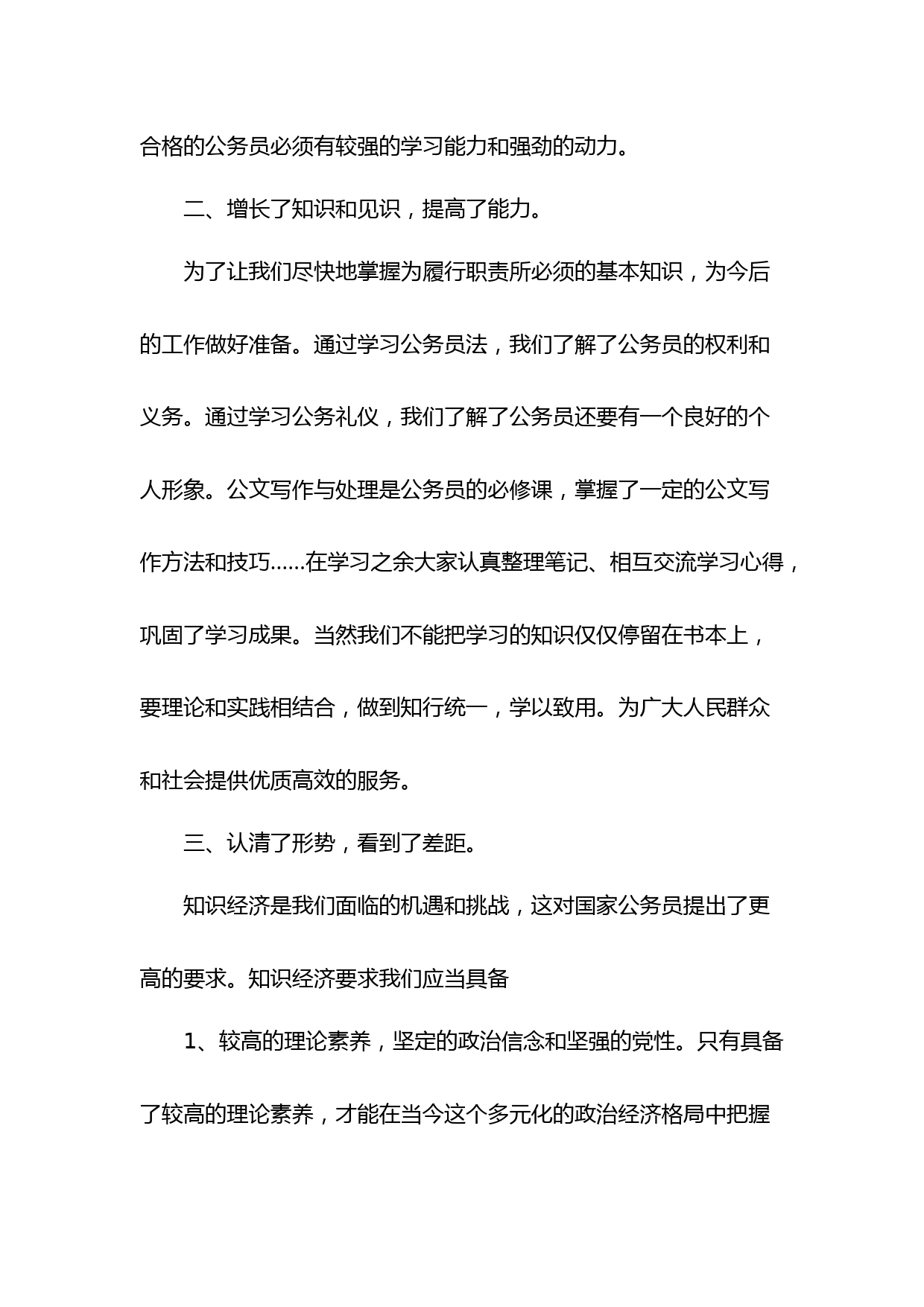 合格的公务员必须有较强的学习能力和强劲的动力。

二、增长了知识和见识，提高了能力。

为了让我们尽快地掌握为履行职责所必须的基本知识，为今后的工作做好准备。通过学习公务员法，我们了解了公务员的权利和义务。通过学习公务礼仪，我们了解了公务员还要有一个良好的个人形象。公文写作与处理是公务员的必修课，掌握了一定的公文写作方法和技巧……在学习之余大家认真整理笔记、相互交流学习心得，巩固了学习成果。当然我们不能把学习的知识仅仅停留在书本上，要理论和实践相结合，做到知行统一，学以致用。为广大人民群众和社会提供优质高效的服务。

三、认清了形势，看到了差距。

知识经济是我们面临的机遇和挑战，这对国家公务员提出了更高的要求。知识经济要求我们应当具备

1、较高的理论素养，坚定的政治信念和坚强的党性。只有具备了较高的理论素养，才能在当今这个多元化的政治经济格局中把握